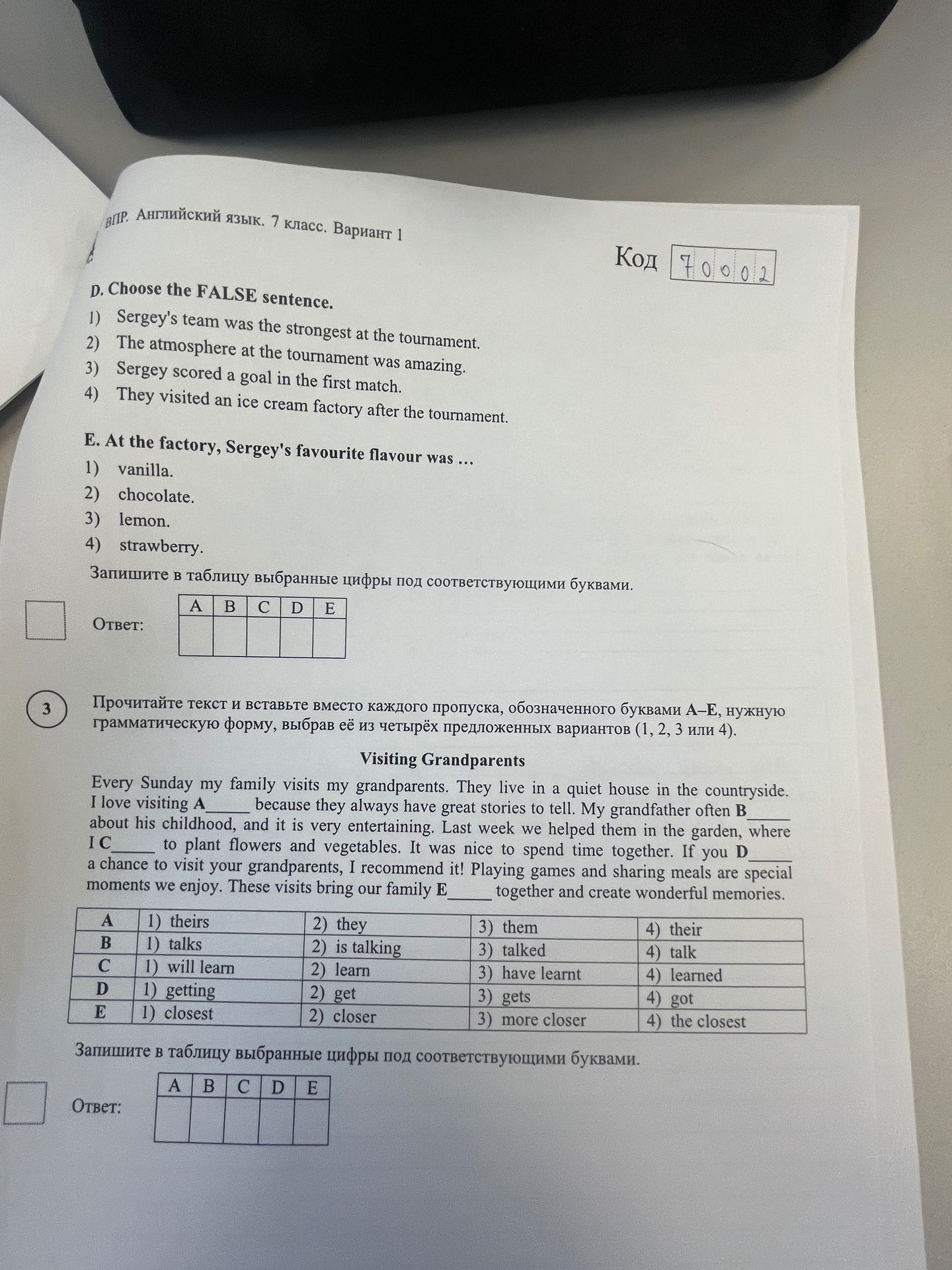 ВПР. Английский язык. 7 класс. Вариант 1

Код 70002

D. Choose the FALSE sentence.
1) Sergey's team was the strongest at the tournament.
2) The atmosphere at the tournament was amazing.
3) Sergey scored a goal in the first match.
4) They visited an ice cream factory after the tournament.

E. At the factory, Sergey's favourite flavour was ...
1) vanilla.
2) chocolate.
3) lemon.
4) strawberry.

Запишите в таблицу выбранные цифры под соответствующими буквами.

Ответ:

| A | B | C | D | E |
|---|---|---|---|---|
|  |  |  |  |  |

3

Прочитайте текст и вставьте вместо каждого пропуска, обозначенного буквами A–E, нужную грамматическую форму, выбрав её из четырёх предложенных вариантов (1, 2, 3 или 4).

Visiting Grandparents

Every Sunday my family visits my grandparents. They live in a quiet house in the countryside. I love visiting A____ because they always have great stories to tell. My grandfather often B____ about his childhood, and it is very entertaining. Last week we helped them in the garden, where I C____ to plant flowers and vegetables. It was nice to spend time together. If you D____ a chance to visit your grandparents, I recommend it! Playing games and sharing meals are special moments we enjoy. These visits bring our family E____ together and create wonderful memories.

| A | 1) theirs | 2) they | 3) them | 4) their |
|---|---|---|---|---|
| B | 1) talks | 2) is talking | 3) talked | 4) talk |
| C | 1) will learn | 2) learn | 3) have learnt | 4) learned |
| D | 1) getting | 2) get | 3) gets | 4) got |
| E | 1) closest | 2) closer | 3) more closer | 4) the closest |

Запишите в таблицу выбранные цифры под соответствующими буквами.

Ответ:

| A | B | C | D | E |
|---|---|---|---|---|
|  |  |  |  |  |